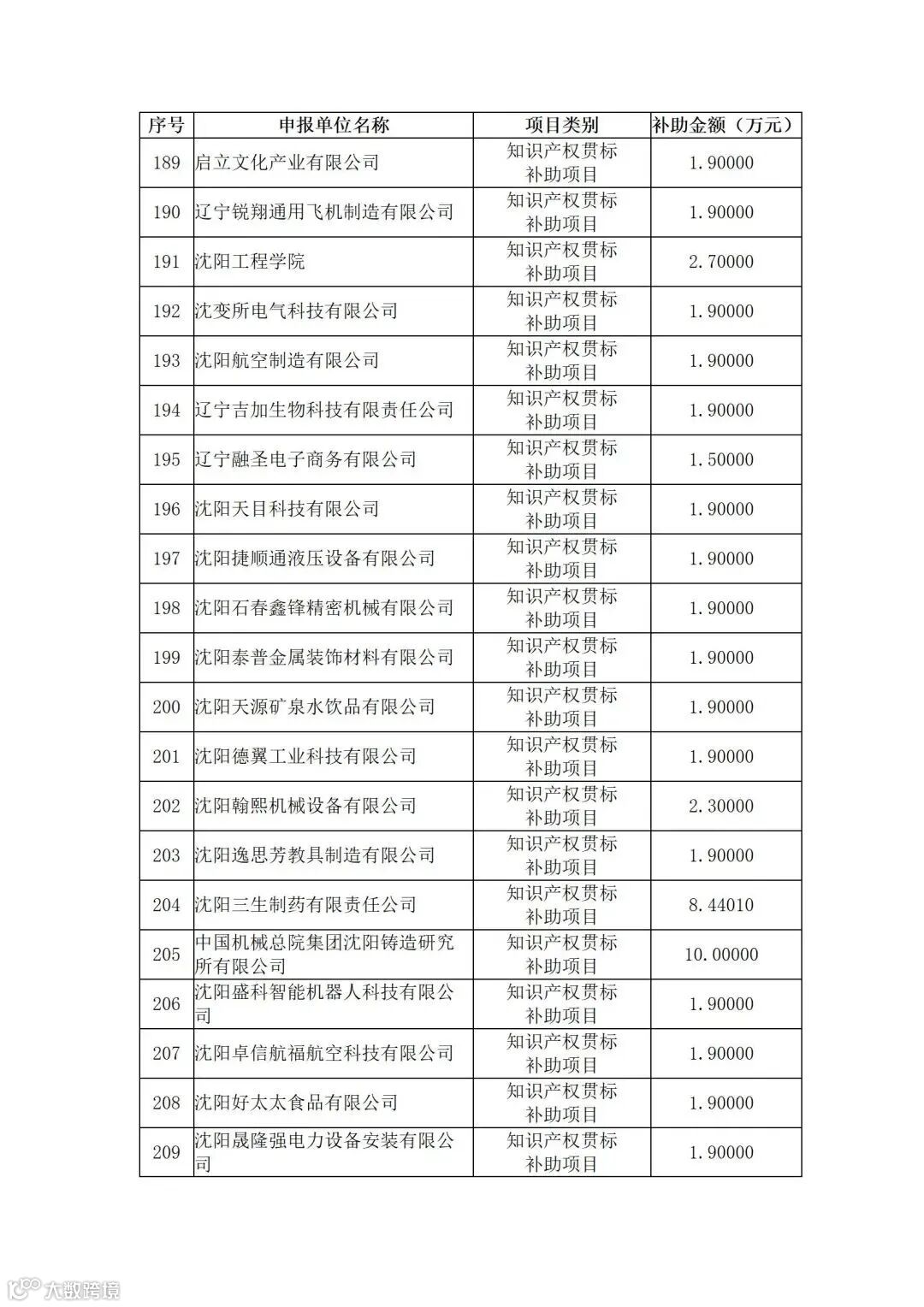 | 序号 | 申报单位名称 | 项目类别 | 补助金额（万元） |
|---|---|---|---|
| 189 | 启立文化产业有限公司 | 知识产权贯标补助项目 | 1.90000 |
| 190 | 辽宁锐翔通用飞机制造有限公司 | 知识产权贯标补助项目 | 1.90000 |
| 191 | 沈阳工程学院 | 知识产权贯标补助项目 | 2.70000 |
| 192 | 沈变所电气科技有限公司 | 知识产权贯标补助项目 | 1.90000 |
| 193 | 沈阳航空制造有限公司 | 知识产权贯标补助项目 | 1.90000 |
| 194 | 辽宁吉加生物科技有限责任公司 | 知识产权贯标补助项目 | 1.90000 |
| 195 | 辽宁融圣电子商务有限公司 | 知识产权贯标补助项目 | 1.50000 |
| 196 | 沈阳天目科技有限公司 | 知识产权贯标补助项目 | 1.90000 |
| 197 | 沈阳捷顺通液压设备有限公司 | 知识产权贯标补助项目 | 1.90000 |
| 198 | 沈阳石春鑫锋精密机械有限公司 | 知识产权贯标补助项目 | 1.90000 |
| 199 | 沈阳泰普金属装饰材料有限公司 | 知识产权贯标补助项目 | 1.90000 |
| 200 | 沈阳天源矿泉水饮品有限公司 | 知识产权贯标补助项目 | 1.90000 |
| 201 | 沈阳德翼工业科技有限公司 | 知识产权贯标补助项目 | 1.90000 |
| 202 | 沈阳翰熙机械设备有限公司 | 知识产权贯标补助项目 | 2.30000 |
| 203 | 沈阳逸思芳教具制造有限公司 | 知识产权贯标补助项目 | 1.90000 |
| 204 | 沈阳三生制药有限责任公司 | 知识产权贯标补助项目 | 8.44010 |
| 205 | 中国机械总院集团沈阳铸造研究所有限公司 | 知识产权贯标补助项目 | 10.00000 |
| 206 | 沈阳盛科智能机器人科技有限公司 | 知识产权贯标补助项目 | 1.90000 |
| 207 | 沈阳卓信航福航空科技有限公司 | 知识产权贯标补助项目 | 1.90000 |
| 208 | 沈阳好太太食品有限公司 | 知识产权贯标补助项目 | 1.90000 |
| 209 | 沈阳晟隆强电力设备安装有限公司 | 知识产权贯标补助项目 | 1.90000 |

大数跨境